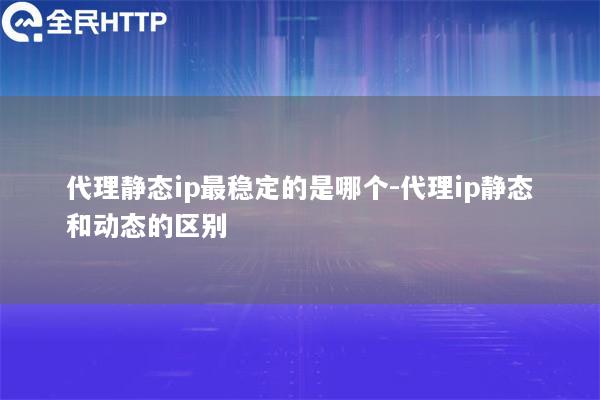 全民HTTP

代理静态ip最稳定的是哪个-代理ip静态和动态的区别